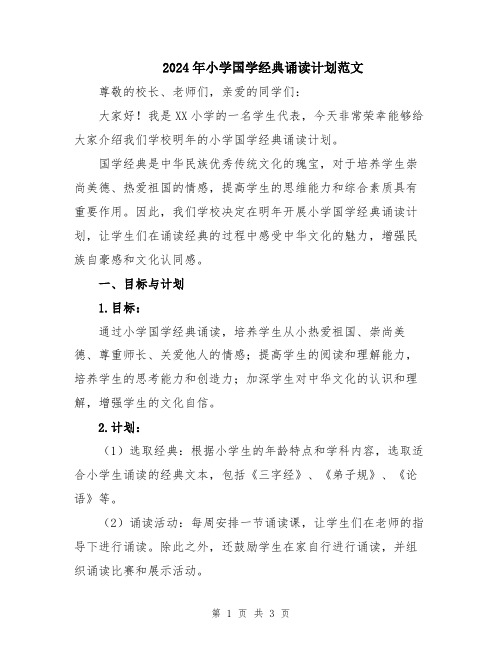 2024年小学国学经典诵读计划范文

尊敬的校长、老师们，亲爱的同学们：

大家好！我是XX小学的一名学生代表，今天非常荣幸能够给大家介绍我们学校明年的小学国学经典诵读计划。

国学经典是中华民族优秀传统文化的瑰宝，对于培养学生崇尚美德、热爱祖国的情感，提高学生的思维能力和综合素质具有重要作用。因此，我们学校决定在明年开展小学国学经典诵读计划，让学生们在诵读经典的过程中感受中华文化的魅力，增强民族自豪感和文化认同感。

一、目标与计划

1.目标：

通过小学国学经典诵读，培养学生从小热爱祖国、崇尚美德、尊重师长、关爱他人的情感；提高学生的阅读和理解能力，培养学生的思考能力和创造力；加深学生对中华文化的认识和理解，增强学生的文化自信。

2.计划：

（1）选取经典：根据小学生的年龄特点和学科内容，选取适合小学生诵读的经典文本，包括《三字经》、《弟子规》、《论语》等。

（2）诵读活动：每周安排一节诵读课，让学生们在老师的指导下进行诵读。除此之外，还鼓励学生在家自行进行诵读，并组织诵读比赛和展示活动。

第 1 页 共 3 页